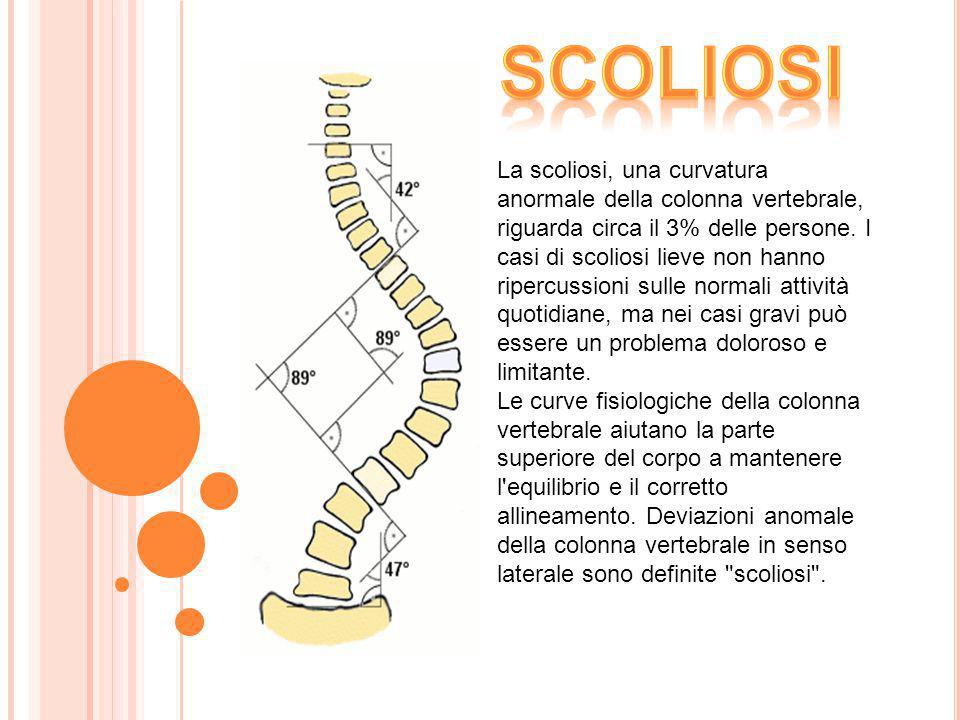 SCOLIOSI

42°

89°

89°

47°

La scoliosi, una curvatura anormale della colonna vertebrale, riguarda circa il 3% delle persone. I casi di scoliosi lieve non hanno ripercussioni sulle normali attività quotidiane, ma nei casi gravi può essere un problema doloroso e limitante.
Le curve fisiologiche della colonna vertebrale aiutano la parte superiore del corpo a mantenere l'equilibrio e il corretto allineamento. Deviazioni anomale della colonna vertebrale in senso laterale sono definite "scoliosi".